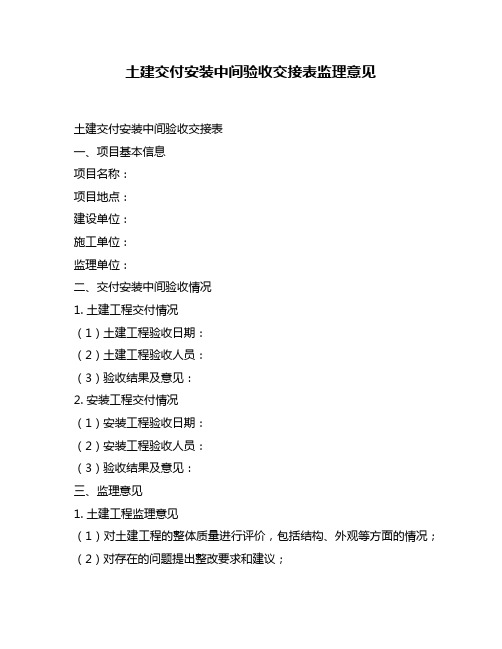 土建交付安装中间验收交接表监理意见

土建交付安装中间验收交接表

一、项目基本信息

项目名称：

项目地点：

建设单位：

施工单位：

监理单位：

二、交付安装中间验收情况

1. 土建工程交付情况

（1）土建工程验收日期：

（2）土建工程验收人员：

（3）验收结果及意见：

2. 安装工程交付情况

（1）安装工程验收日期：

（2）安装工程验收人员：

（3）验收结果及意见：

三、监理意见

1. 土建工程监理意见

（1）对土建工程的整体质量进行评价，包括结构、外观等方面的情况；

（2）对存在的问题提出整改要求和建议；